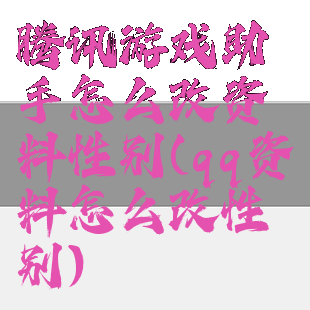 腾讯游戏助手怎么改资料性别(qq资料怎么改性别)